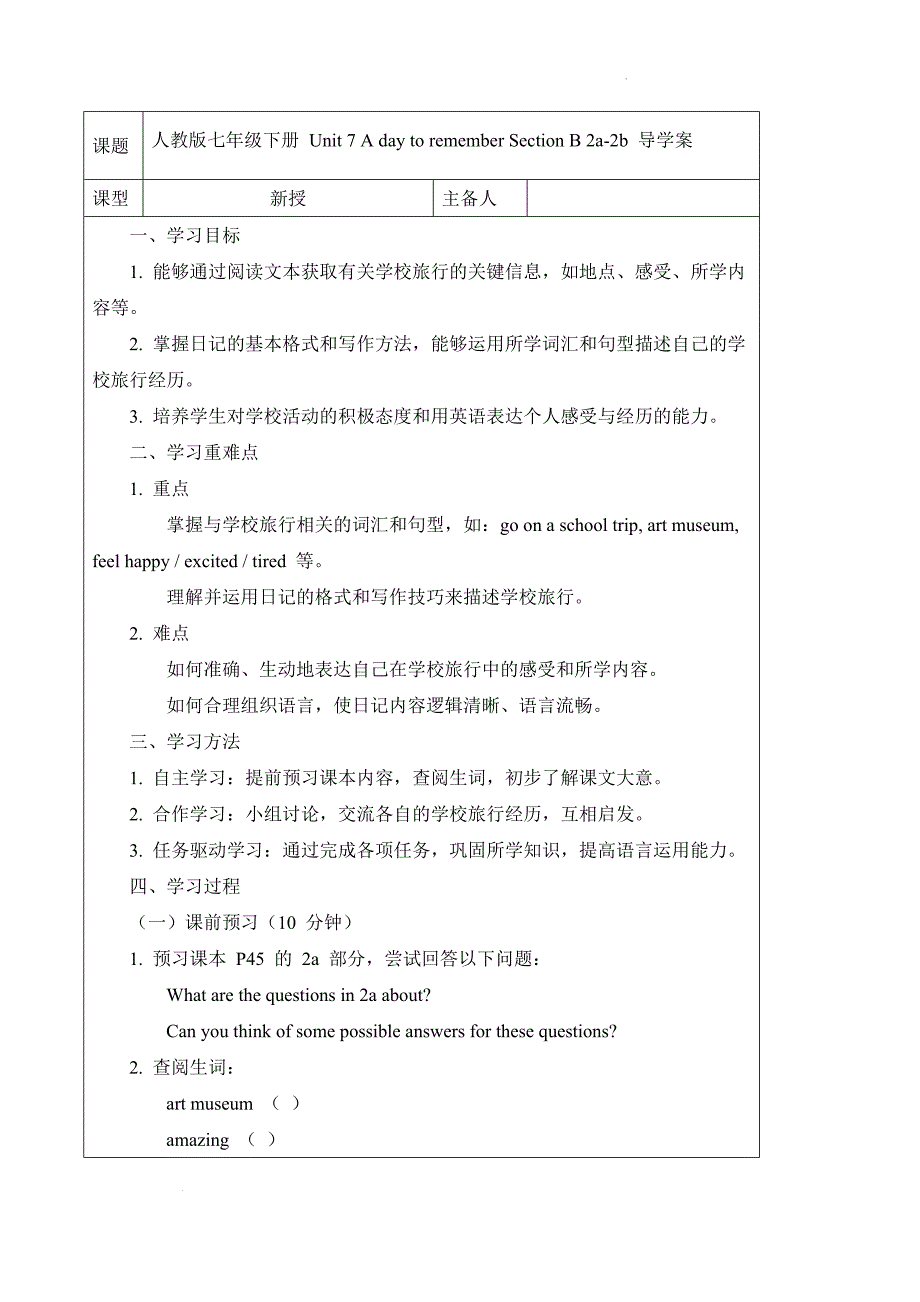 | 课题 | 人教版七年级下册 Unit 7 A day to remember Section B 2a-2b 导学案 | | |
|---|---|---|---|
| 课型 | 新授 | 主备人 | |

一、学习目标

1. 能够通过阅读文本获取有关学校旅行的关键信息，如地点、感受、所学内容等。

2. 掌握日记的基本格式和写作方法，能够运用所学词汇和句型描述自己的学校旅行经历。

3. 培养学生对学校活动的积极态度和用英语表达个人感受与经历的能力。

二、学习重难点

1. 重点

掌握与学校旅行相关的词汇和句型，如：go on a school trip, art museum, feel happy / excited / tired 等。

理解并运用日记的格式和写作技巧来描述学校旅行。

2. 难点

如何准确、生动地表达自己在学校旅行中的感受和所学内容。

如何合理组织语言，使日记内容逻辑清晰、语言流畅。

三、学习方法

1. 自主学习：提前预习课本内容，查阅生词，初步了解课文大意。

2. 合作学习：小组讨论，交流各自的学校旅行经历，互相启发。

3. 任务驱动学习：通过完成各项任务，巩固所学知识，提高语言运用能力。

四、学习过程

（一）课前预习（10 分钟）

1. 预习课本 P45 的 2a 部分，尝试回答以下问题：

What are the questions in 2a about?

Can you think of some possible answers for these questions?

2. 查阅生词：

art museum （ ）

amazing （ ）